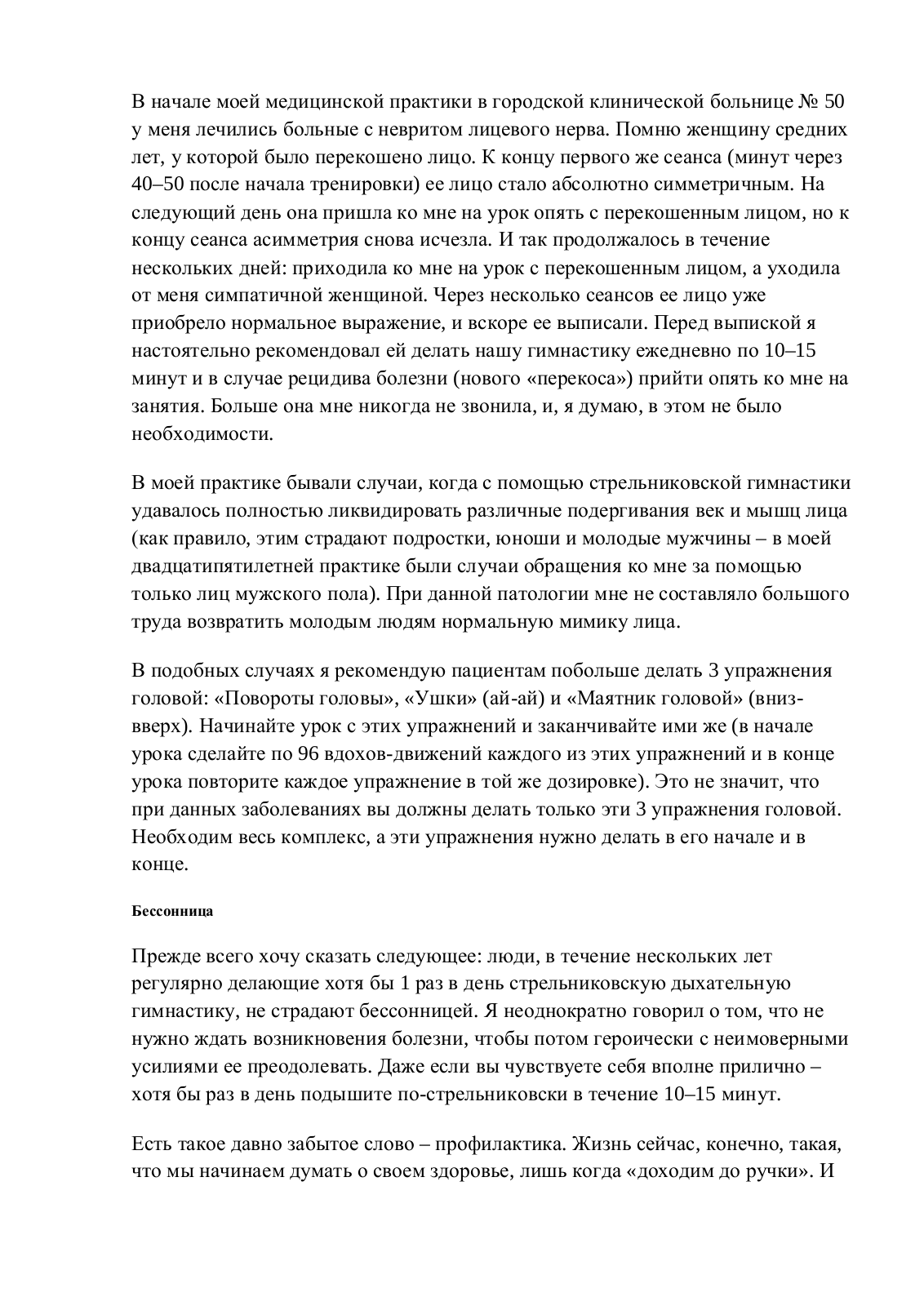 В начале моей медицинской практики в городской клинической больнице № 50 у меня лечились больные с невритом лицевого нерва. Помню женщину средних лет, у которой было перекошено лицо. К концу первого же сеанса (минут через 40–50 после начала тренировки) ее лицо стало абсолютно симметричным. На следующий день она пришла ко мне на урок опять с перекошенным лицом, но к концу сеанса асимметрия снова исчезла. И так продолжалось в течение нескольких дней: приходила ко мне на урок с перекошенным лицом, а уходила от меня симпатичной женщиной. Через несколько сеансов ее лицо уже приобрело нормальное выражение, и вскоре ее выписали. Перед выпиской я настоятельно рекомендовал ей делать нашу гимнастику ежедневно по 10–15 минут и в случае рецидива болезни (нового «перекоса») прийти опять ко мне на занятия. Больше она мне никогда не звонила, и, я думаю, в этом не было необходимости.

В моей практике бывали случаи, когда с помощью стрельниковской гимнастики удавалось полностью ликвидировать различные подергивания век и мышц лица (как правило, этим страдают подростки, юноши и молодые мужчины – в моей двадцатипятилетней практике были случаи обращения ко мне за помощью только лиц мужского пола). При данной патологии мне не составляло большого труда возвратить молодым людям нормальную мимику лица.

В подобных случаях я рекомендую пациентам побольше делать 3 упражнения головой: «Повороты головы», «Ушки» (ай-ай) и «Маятник головой» (вниз-вверх). Начинайте урок с этих упражнений и заканчивайте ими же (в начале урока сделайте по 96 вдохов-движений каждого из этих упражнений и в конце урока повторите каждое упражнение в той же дозировке). Это не значит, что при данных заболеваниях вы должны делать только эти 3 упражнения головой. Необходим весь комплекс, а эти упражнения нужно делать в его начале и в конце.

Бессонница

Прежде всего хочу сказать следующее: люди, в течение нескольких лет регулярно делающие хотя бы 1 раз в день стрельниковскую дыхательную гимнастику, не страдают бессонницей. Я неоднократно говорил о том, что не нужно ждать возникновения болезни, чтобы потом героически с неимоверными усилиями ее преодолевать. Даже если вы чувствуете себя вполне прилично – хотя бы раз в день подышите по-стрельниковски в течение 10–15 минут.

Есть такое давно забытое слово – профилактика. Жизнь сейчас, конечно, такая, что мы начинаем думать о своем здоровье, лишь когда «доходим до ручки». И